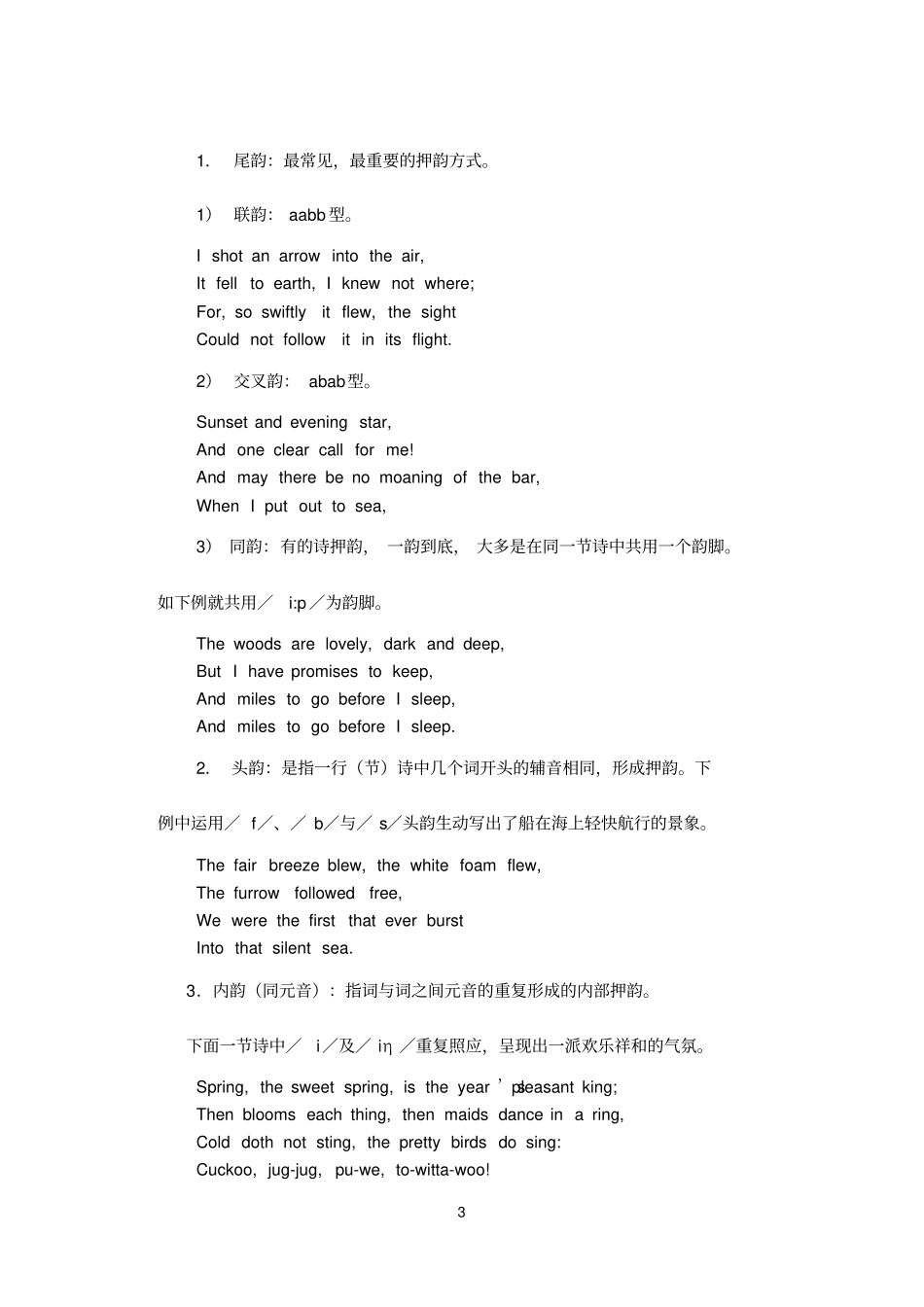 1. 尾韵：最常见，最重要的押韵方式。

1） 联韵： aabb 型。

I shot an arrow into the air,
It fell to earth, I knew not where;
For, so swiftly it flew, the sight
Could not follow it in its flight.

2） 交叉韵： abab 型。

Sunset and evening star,
And one clear call for me!
And may there be no moaning of the bar,
When I put out to sea,

3） 同韵：有的诗押韵， 一韵到底， 大多是在同一节诗中共用一个韵脚。

如下例就共用／ i:p ／为韵脚。

The woods are lovely, dark and deep,
But I have promises to keep,
And miles to go before I sleep,
And miles to go before I sleep.

2. 头韵：是指一行（节）诗中几个词开头的辅音相同，形成押韵。下

例中运用／ f／、／ b／与／ s／头韵生动写出了船在海上轻快航行的景象。

The fair breeze blew, the white foam flew,
The furrow followed free,
We were the first that ever burst
Into that silent sea.

3．内韵（同元音）：指词与词之间元音的重复形成的内部押韵。

下面一节诗中／ i／及／ iη ／重复照应，呈现出一派欢乐祥和的气氛。

Spring, the sweet spring, is the year ’s pleasant king;
Then blooms each thing, then maids dance in a ring,
Cold doth not sting, the pretty birds do sing:
Cuckoo, jug-jug, pu-we, to-witta-woo!

3